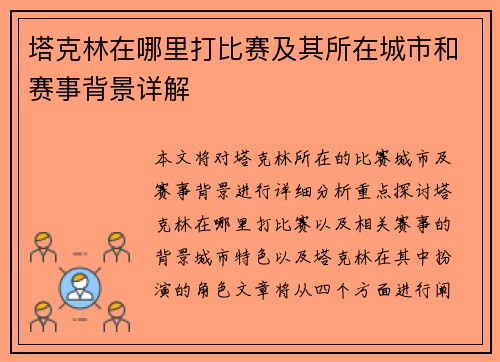 塔克林在哪里打比赛及其所在城市和赛事背景详解

本文将对塔克林所在的比赛城市及赛事背景进行详细分析重点探讨塔克林在哪里打比赛以及相关赛事的背景城市特色以及塔克林在其中扮演的角色文章将从四个方面进行阐